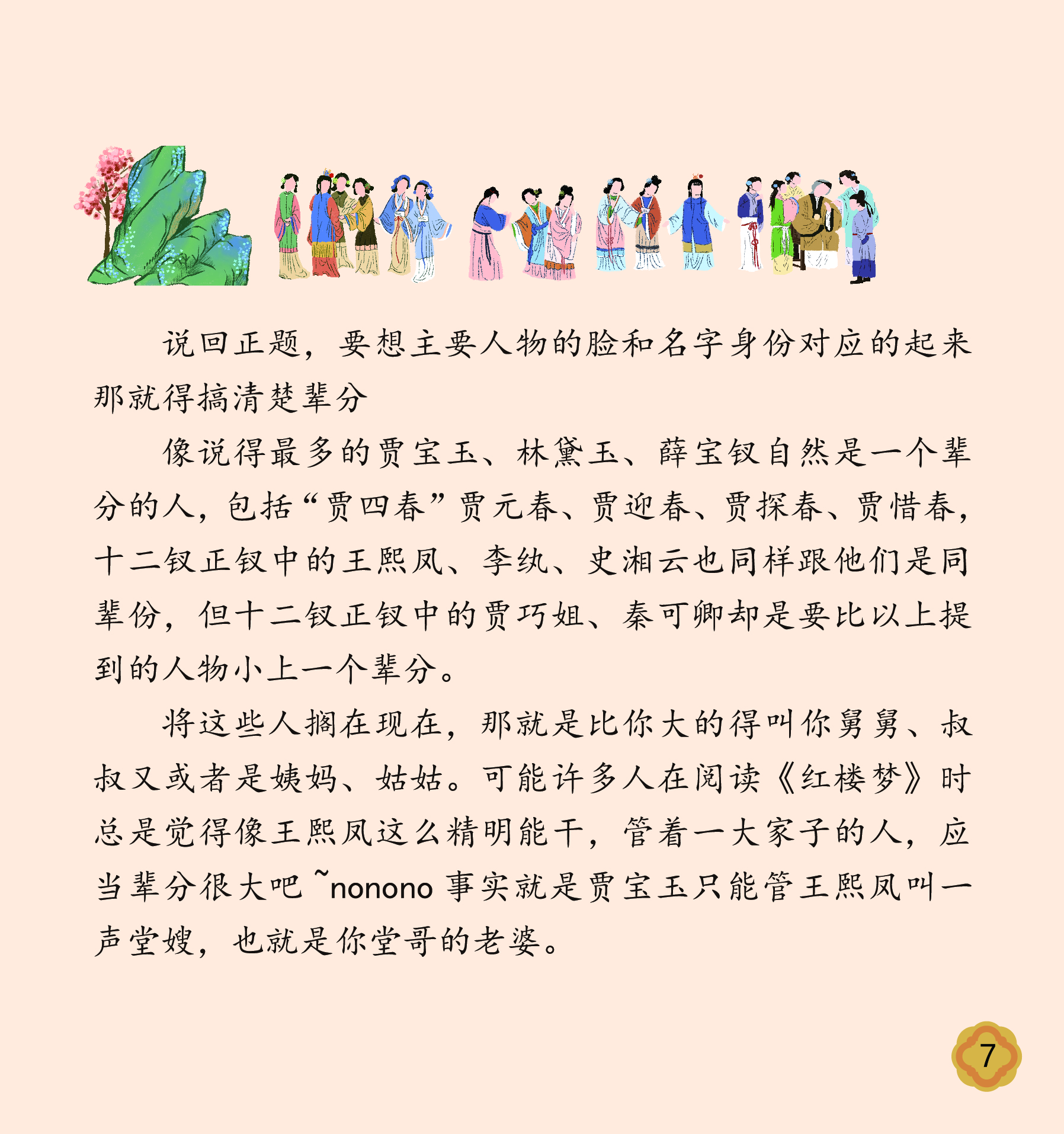 说回正题，要想主要人物的脸和名字身份对应的起来那就得搞清楚辈分

像说得最多的贾宝玉、林黛玉、薛宝钗自然是一个辈分的人，包括“贾四春”贾元春、贾迎春、贾探春、贾惜春，十二钗正钗中的王熙凤、李纨、史湘云也同样跟他们是同辈份，但十二钗正钗中的贾巧姐、秦可卿却是要比以上提到的人物小上一个辈分。

将这些人搁在现在，那就是比你大的得叫你舅舅、叔叔又或者是姨妈、姑姑。可能许多人在阅读《红楼梦》时总是觉得像王熙凤这么精明能干，管着一大家子的人，应当辈分很大吧~nonono事实就是贾宝玉只能管王熙凤叫一声堂嫂，也就是你堂哥的老婆。

7